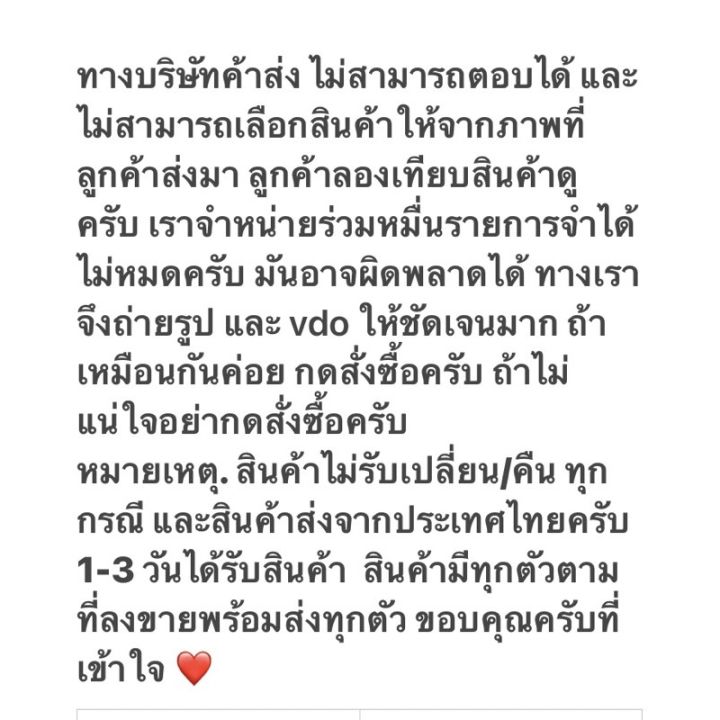 ทางบริษัทค้าส่ง ไม่สามารถตอบได้ และไม่สามารถเลือกสินค้าให้จากภาพที่ลูกค้าส่งมา ลูกค้าลองเทียบสินค้าดูครับ เราจำหน่ายร่วมหมื่นรายการจำได้ไม่หมดครับ มันอาจผิดพลาดได้ ทางเราจึงถ่ายรูป และ vdo ให้ชัดเจนมาก ถ้าเหมือนกันค่อย กดสั่งซื้อครับ ถ้าไม่แน่ใจอย่ากดสั่งซื้อครับ
หมายเหตุ. สินค้าไม่รับเปลี่ยน/คืน ทุกกรณี และสินค้าส่งจากประเทศไทยครับ 1-3 วันได้รับสินค้า สินค้ามีทุกตัวตามที่ลงขายพร้อมส่งทุกตัว ขอบคุณครับที่เข้าใจ ❤️